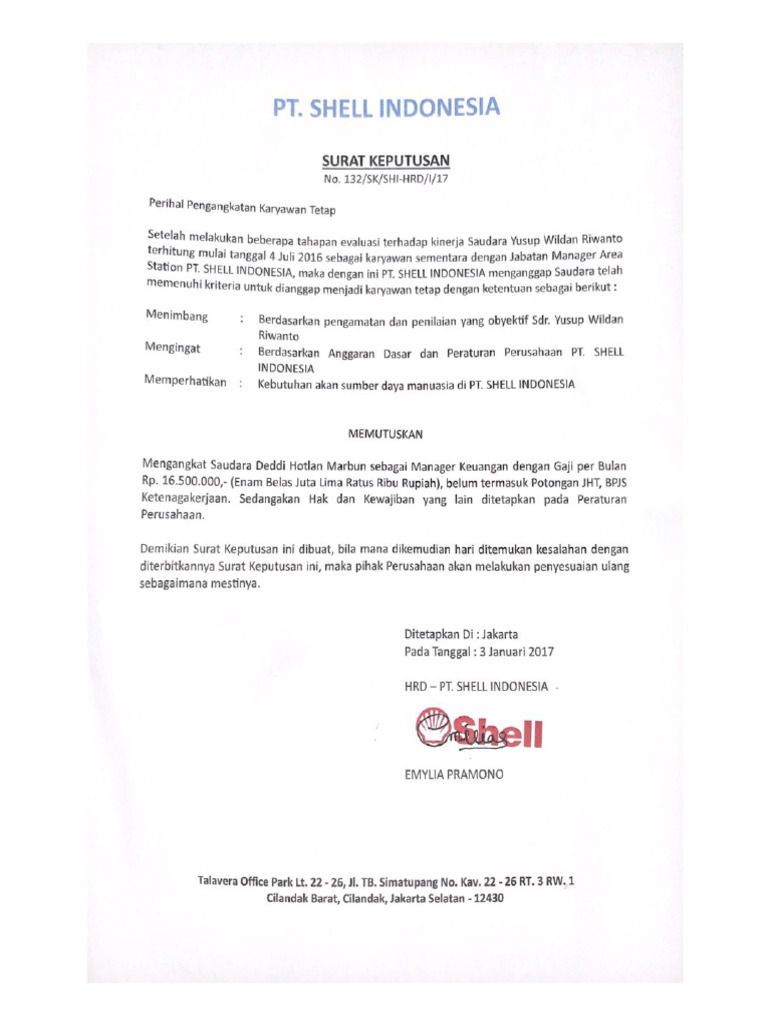 PT. SHELL INDONESIA

SURAT KEPUTUSAN
No. 132/SK/SHI-HRD/I/17

Perihal Pengangkatan Karyawan Tetap

Setelah melakukan beberapa tahapan evaluasi terhadap kinerja Saudara Yusup Wildan Riwanto terhitung mulai tanggal 4 Juli 2016 sebagai karyawan sementara dengan Jabatan Manager Area Station PT. SHELL INDONESIA, maka dengan ini PT. SHELL INDONESIA menganggap Saudara telah memenuhi kriteria untuk dianggap menjadi karyawan tetap dengan ketentuan sebagai berikut :

Menimbang : Berdasarkan pengamatan dan penilaian yang obyektif Sdr. Yusup Wildan Riwanto
Mengingat : Berdasarkan Anggaran Dasar dan Peraturan Perusahaan PT. SHELL INDONESIA
Memperhatikan : Kebutuhan akan sumber daya manuasia di PT. SHELL INDONESIA

MEMUTUSKAN

Mengangkat Saudara Deddi Hotlan Marbun sebagai Manager Keuangan dengan Gaji per Bulan Rp. 16.500.000,- (Enam Belas Juta Lima Ratus Ribu Rupiah), belum termasuk Potongan JHT, BPJS Ketenagakerjaan. Sedangakan Hak dan Kewajiban yang lain ditetapkan pada Peraturan Perusahaan.

Demikian Surat Keputusan ini dibuat, bila mana dikemudian hari ditemukan kesalahan dengan diterbitkannya Surat Keputusan ini, maka pihak Perusahaan akan melakukan penyesuaian ulang sebagaimana mestinya.

Ditetapkan Di : Jakarta
Pada Tanggal : 3 Januari 2017

HRD – PT. SHELL INDONESIA

Shell

EMYLIA PRAMONO

Talavera Office Park Lt. 22 - 26, Jl. TB. Simatupang No. Kav. 22 - 26 RT. 3 RW. 1
Cilandak Barat, Cilandak, Jakarta Selatan - 12430